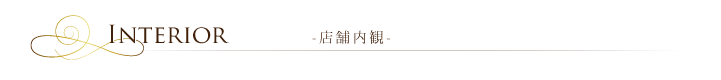 INTERIOR -店舗内観-